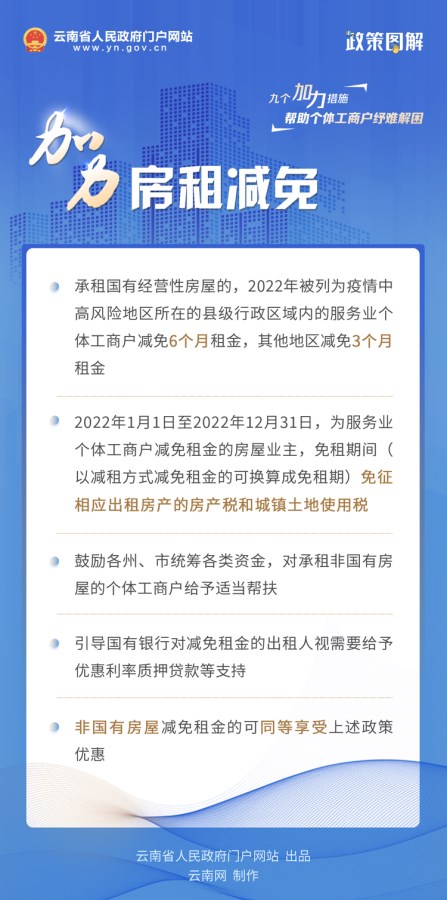 云南省人民政府门户网站
www.yn.gov.cn

政策图解

九个加力措施
帮助个体工商户纾难解困

加力房租减免

承租国有经营性房屋的，2022年被列为疫情中高风险地区所在的县级行政区域内的服务业个体工商户减免6个月租金，其他地区减免3个月租金

2022年1月1日至2022年12月31日，为服务业个体工商户减免租金的房屋业主，免租期间（以减租方式减免租金的可换算成免租期）免征相应出租房产的房产税和城镇土地使用税

鼓励各州、市统筹各类资金，对承租非国有房屋的个体工商户给予适当帮扶

引导国有银行对减免租金的出租人视需要给予优惠利率质押贷款等支持

非国有房屋减免租金的可同等享受上述政策优惠

云南省人民政府门户网站 出品
云南网 制作